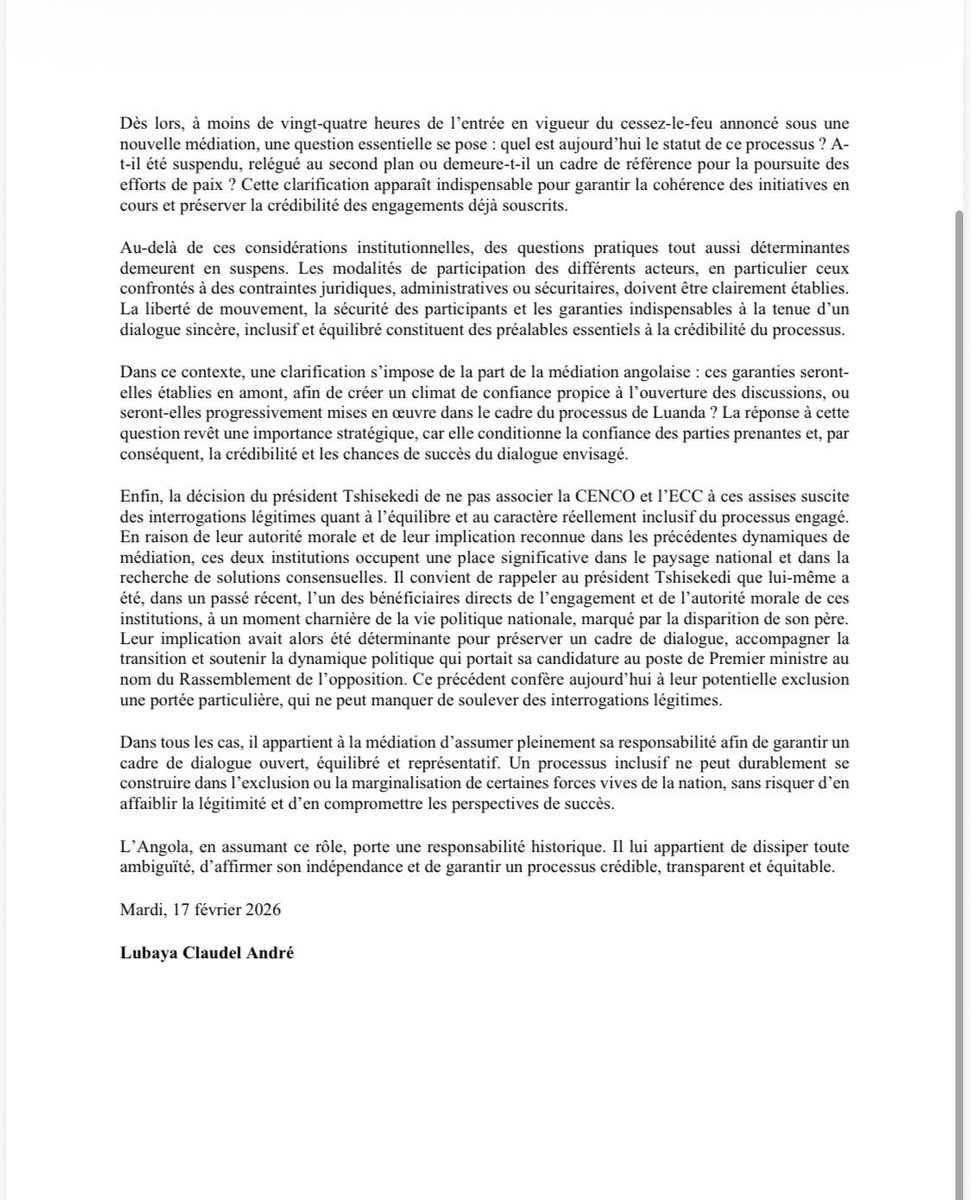 Dès lors, à moins de vingt-quatre heures de l'entrée en vigueur du cessez-le-feu annoncé sous une nouvelle médiation, une question essentielle se pose : quel est aujourd'hui le statut de ce processus ? A-t-il été suspendu, relégué au second plan ou demeure-t-il un cadre de référence pour la poursuite des efforts de paix ? Cette clarification apparaît indispensable pour garantir la cohérence des initiatives en cours et préserver la crédibilité des engagements déjà souscrits.

Au-delà de ces considérations institutionnelles, des questions pratiques tout aussi déterminantes demeurent en suspens. Les modalités de participation des différents acteurs, en particulier ceux confrontés à des contraintes juridiques, administratives ou sécuritaires, doivent être clairement établies. La liberté de mouvement, la sécurité des participants et les garanties indispensables à la tenue d'un dialogue sincère, inclusif et équilibré constituent des préalables essentiels à la crédibilité du processus.

Dans ce contexte, une clarification s'impose de la part de la médiation angolaise : ces garanties seront-elles établies en amont, afin de créer un climat de confiance propice à l'ouverture des discussions, ou seront-elles progressivement mises en œuvre dans le cadre du processus de Luanda ? La réponse à cette question revêt une importance stratégique, car elle conditionne la confiance des parties prenantes et, par conséquent, la crédibilité et les chances de succès du dialogue envisagé.

Enfin, la décision du président Tshisekedi de ne pas associer la CENCO et l'ECC à ces assises suscite des interrogations légitimes quant à l'équilibre et au caractère réellement inclusif du processus engagé. En raison de leur autorité morale et de leur implication reconnue dans les précédentes dynamiques de médiation, ces deux institutions occupent une place significative dans le paysage national et dans la recherche de solutions consensuelles. Il convient de rappeler au président Tshisekedi que lui-même a été, dans un passé récent, l'un des bénéficiaires directs de l'engagement et de l'autorité morale de ces institutions, à un moment charnière de la vie politique nationale, marqué par la disparition de son père. Leur implication avait alors été déterminante pour préserver un cadre de dialogue, accompagner la transition et soutenir la dynamique politique qui portait sa candidature au poste de Premier ministre au nom du Rassemblement de l'opposition. Ce précédent confère aujourd'hui à leur potentielle exclusion une portée particulière, qui ne peut manquer de soulever des interrogations légitimes.

Dans tous les cas, il appartient à la médiation d'assumer pleinement sa responsabilité afin de garantir un cadre de dialogue ouvert, équilibré et représentatif. Un processus inclusif ne peut durablement se construire dans l'exclusion ou la marginalisation de certaines forces vives de la nation, sans risquer d'en affaiblir la légitimité et d'en compromettre les perspectives de succès.

L'Angola, en assumant ce rôle, porte une responsabilité historique. Il lui appartient de dissiper toute ambiguïté, d'affirmer son indépendance et de garantir un processus crédible, transparent et équitable.

Mardi, 17 février 2026

Lubaya Claudel André